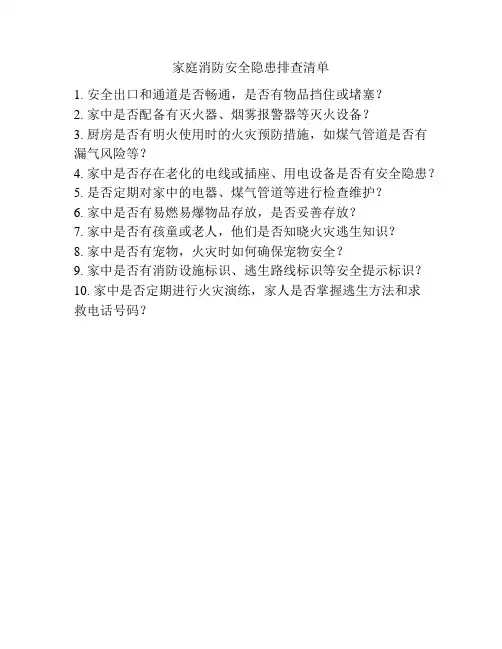 家庭消防安全隐患排查清单

1. 安全出口和通道是否畅通，是否有物品挡住或堵塞？
2. 家中是否配备有灭火器、烟雾报警器等灭火设备？
3. 厨房是否有明火使用时的火灾预防措施，如煤气管道是否有漏气风险等？
4. 家中是否存在老化的电线或插座、用电设备是否有安全隐患？
5. 是否定期对家中的电器、煤气管道等进行检查维护？
6. 家中是否有易燃易爆物品存放，是否妥善存放？
7. 家中是否有孩童或老人，他们是否知晓火灾逃生知识？
8. 家中是否有宠物，火灾时如何确保宠物安全？
9. 家中是否有消防设施标识、逃生路线标识等安全提示标识？
10. 家中是否定期进行火灾演练，家人是否掌握逃生方法和求救电话号码？